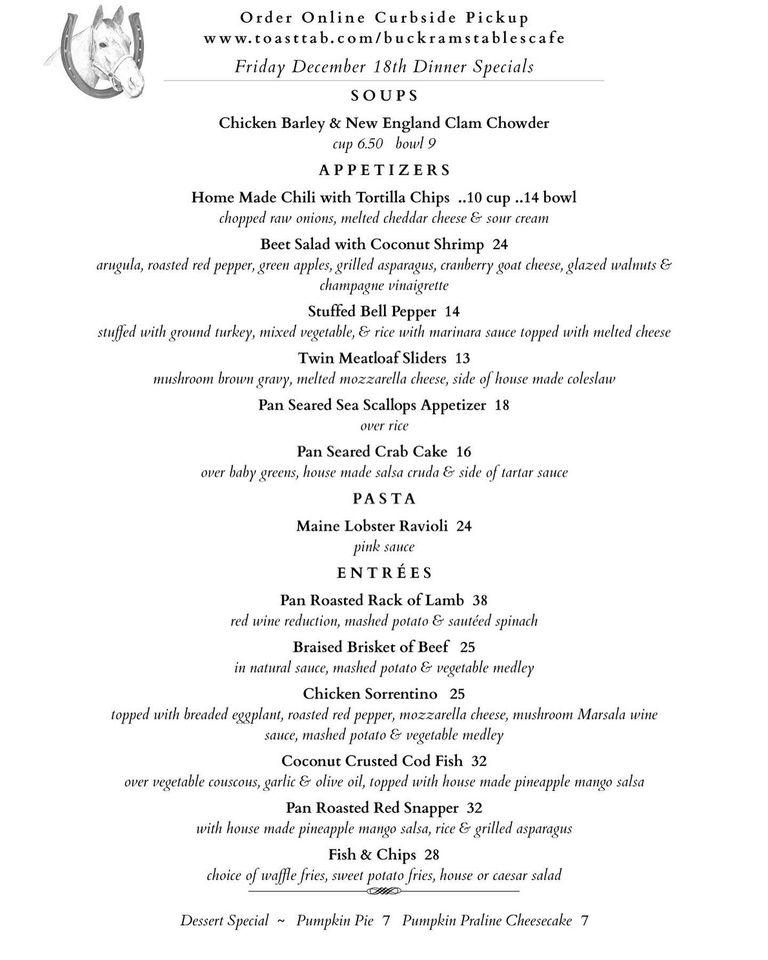 Order Online Curbside Pickup
www.toasttab.com/buckramstablescafe

Friday December 18th Dinner Specials

SOUPS

Chicken Barley & New England Clam Chowder
cup 6.50 bowl 9

APPETIZERS

Home Made Chili with Tortilla Chips ..10 cup ..14 bowl
chopped raw onions, melted cheddar cheese & sour cream

Beet Salad with Coconut Shrimp 24
arugula, roasted red pepper, green apples, grilled asparagus, cranberry goat cheese, glazed walnuts & champagne vinaigrette

Stuffed Bell Pepper 14
stuffed with ground turkey, mixed vegetable, & rice with marinara sauce topped with melted cheese

Twin Meatloaf Sliders 13
mushroom brown gravy, melted mozzarella cheese, side of house made coleslaw

Pan Seared Sea Scallops Appetizer 18
over rice

Pan Seared Crab Cake 16
over baby greens, house made salsa cruda & side of tartar sauce

PASTA

Maine Lobster Ravioli 24
pink sauce

ENTRÉES

Pan Roasted Rack of Lamb 38
red wine reduction, mashed potato & sautéed spinach

Braised Brisket of Beef 25
in natural sauce, mashed potato & vegetable medley

Chicken Sorrentino 25
topped with breaded eggplant, roasted red pepper, mozzarella cheese, mushroom Marsala wine sauce, mashed potato & vegetable medley

Coconut Crusted Cod Fish 32
over vegetable couscous, garlic & olive oil, topped with house made pineapple mango salsa

Pan Roasted Red Snapper 32
with house made pineapple mango salsa, rice & grilled asparagus

Fish & Chips 28
choice of waffle fries, sweet potato fries, house or caesar salad

Dessert Special ~ Pumpkin Pie 7 Pumpkin Praline Cheesecake 7